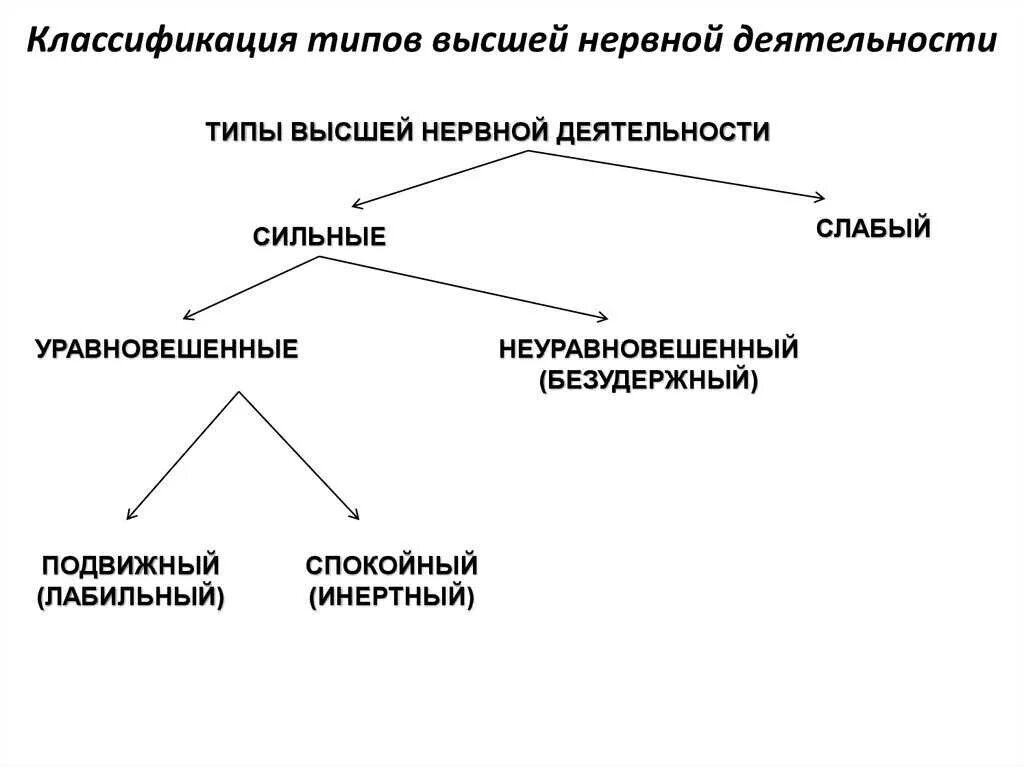 Классификация типов высшей нервной деятельности

ТИПЫ ВЫСШЕЙ НЕРВНОЙ ДЕЯТЕЛЬНОСТИ

СИЛЬНЫЕ

СЛАБЫЙ

УРАВНОВЕШЕННЫЕ

НЕУРАВНОВЕШЕННЫЙ (БЕЗУДЕРЖНЫЙ)

ПОДВИЖНЫЙ (ЛАБИЛЬНЫЙ)

СПОКОЙНЫЙ (ИНЕРТНЫЙ)